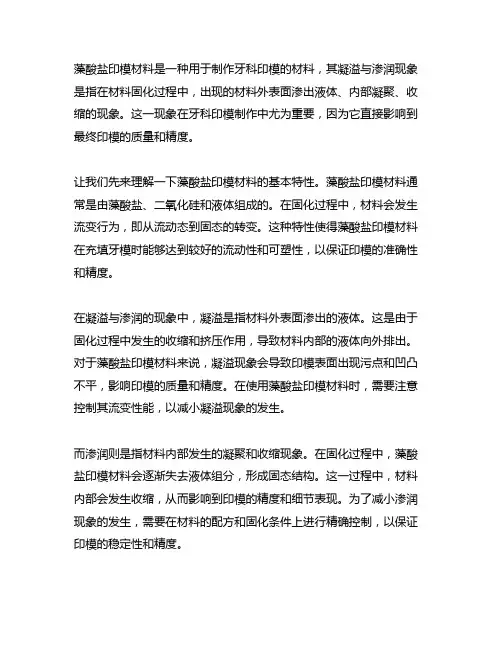 藻酸盐印模材料是一种用于制作牙科印模的材料，其凝溢与渗润现象是指在材料固化过程中，出现的材料外表面渗出液体、内部凝聚、收缩的现象。这一现象在牙科印模制作中尤为重要，因为它直接影响到最终印模的质量和精度。

让我们先来理解一下藻酸盐印模材料的基本特性。藻酸盐印模材料通常是由藻酸盐、二氧化硅和液体组成的。在固化过程中，材料会发生流变行为，即从流动态到固态的转变。这种特性使得藻酸盐印模材料在充填牙模时能够达到较好的流动性和可塑性，以保证印模的准确性和精度。

在凝溢与渗润的现象中，凝溢是指材料外表面渗出的液体。这是由于固化过程中发生的收缩和挤压作用，导致材料内部的液体向外排出。对于藻酸盐印模材料来说，凝溢现象会导致印模表面出现污点和凹凸不平，影响印模的质量和精度。在使用藻酸盐印模材料时，需要注意控制其流变性能，以减小凝溢现象的发生。

而渗润则是指材料内部发生的凝聚和收缩现象。在固化过程中，藻酸盐印模材料会逐渐失去液体组分，形成固态结构。这一过程中，材料内部会发生收缩，从而影响到印模的精度和细节表现。为了减小渗润现象的发生，需要在材料的配方和固化条件上进行精确控制，以保证印模的稳定性和精度。